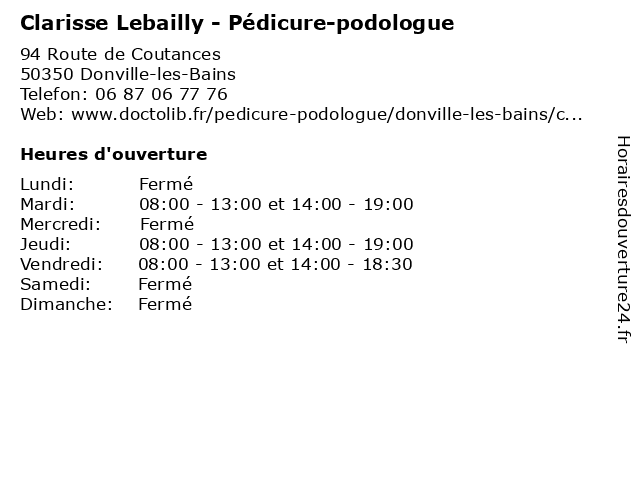 Clarisse Lebailly - Pédicure-podologue

94 Route de Coutances
50350 Donville-les-Bains
Telefon: 06 87 06 77 76
Web: www.doctolib.fr/pedicure-podologue/donville-les-bains/c...

Heures d'ouverture

| | |
|---|---|
| Lundi: | Fermé |
| Mardi: | 08:00 - 13:00 et 14:00 - 19:00 |
| Mercredi: | Fermé |
| Jeudi: | 08:00 - 13:00 et 14:00 - 19:00 |
| Vendredi: | 08:00 - 13:00 et 14:00 - 18:30 |
| Samedi: | Fermé |
| Dimanche: | Fermé |

Horairesdouverture24.fr